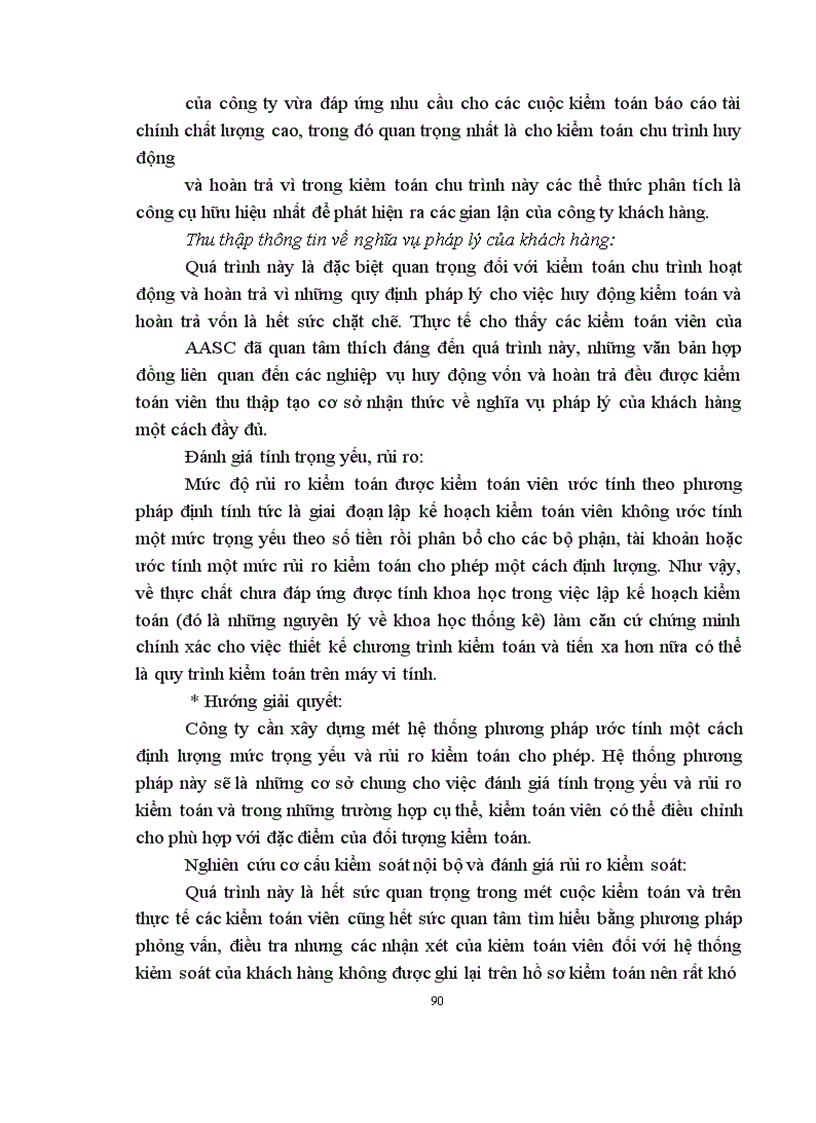 của công ty vừa đáp ứng nhu cầu cho các cuộc kiểm toán báo cáo tài chính chất lượng cao, trong đó quan trọng nhất là cho kiểm toán chu trình huy động

và hoàn trả vì trong kiểm toán chu trình này các thể thức phân tích là công cụ hữu hiệu nhất để phát hiện ra các gian lận của công ty khách hàng.

Thu thập thông tin về nghĩa vụ pháp lý của khách hàng:

Quá trình này là đặc biệt quan trọng đối với kiểm toán chu trình hoạt động và hoàn trả vì những quy định pháp lý cho việc huy động kiểm toán và hoàn trả vốn là hết sức chặt chẽ. Thực tế cho thấy các kiểm toán viên của AASC đã quan tâm thích đáng đến quá trình này, những văn bản hợp đồng liên quan đến các nghiệp vụ huy động vốn và hoàn trả đều được kiểm toán viên thu thập tạo cơ sở nhận thức về nghĩa vụ pháp lý của khách hàng một cách đầy đủ.

Đánh giá tính trọng yếu, rủi ro:

Mức độ rủi ro kiểm toán được kiểm toán viên ước tính theo phương pháp định tính tức là giai đoạn lập kế hoạch kiểm toán viên không ước tính một mức trọng yếu theo số tiền rồi phân bổ cho các bộ phận, tài khoản hoặc ước tính một mức rủi ro kiểm toán cho phép một cách định lượng. Như vậy, về thực chất chưa đáp ứng được tính khoa học trong việc lập kế hoạch kiểm toán (đó là những nguyên lý về khoa học thống kê) làm căn cứ chứng minh chính xác cho việc thiết kế chương trình kiểm toán và tiến xa hơn nữa có thể là quy trình kiểm toán trên máy vi tính.

* Hướng giải quyết:

Công ty cần xây dựng mét hệ thống phương pháp ước tính một cách định lượng mức trọng yếu và rủi ro kiểm toán cho phép. Hệ thống phương pháp này sẽ là những cơ sở chung cho việc đánh giá tính trọng yếu và rủi ro kiểm toán và trong những trường hợp cụ thể, kiểm toán viên có thể điều chỉnh cho phù hợp với đặc điểm của đối tượng kiểm toán.

Nghiên cứu cơ cấu kiểm soát nội bộ và đánh giá rủi ro kiểm soát:

Quá trình này là hết sức quan trọng trong mét cuộc kiểm toán và trên thực tế các kiểm toán viên cũng hết sức quan tâm tìm hiểu bằng phương pháp phỏng vấn, điều tra nhưng các nhận xét của kiểm toán viên đối với hệ thống kiểm soát của khách hàng không được ghi lại trên hồ sơ kiểm toán nên rất khó

90